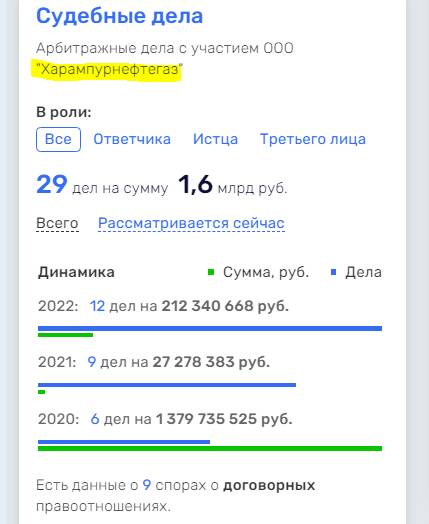 Судебные дела

Арбитражные дела с участием ООО "Харампурнефтегаз"

В роли:

Все Ответчика Истца Третьего лица

29 дел на сумму 1,6 млрд руб.

Всего Рассматривается сейчас

Динамика Сумма, руб. Дела

2022: 12 дел на 212 340 668 руб.

2021: 9 дел на 27 278 383 руб.

2020: 6 дел на 1 379 735 525 руб.

Есть данные о 9 спорах о договорных правоотношениях.